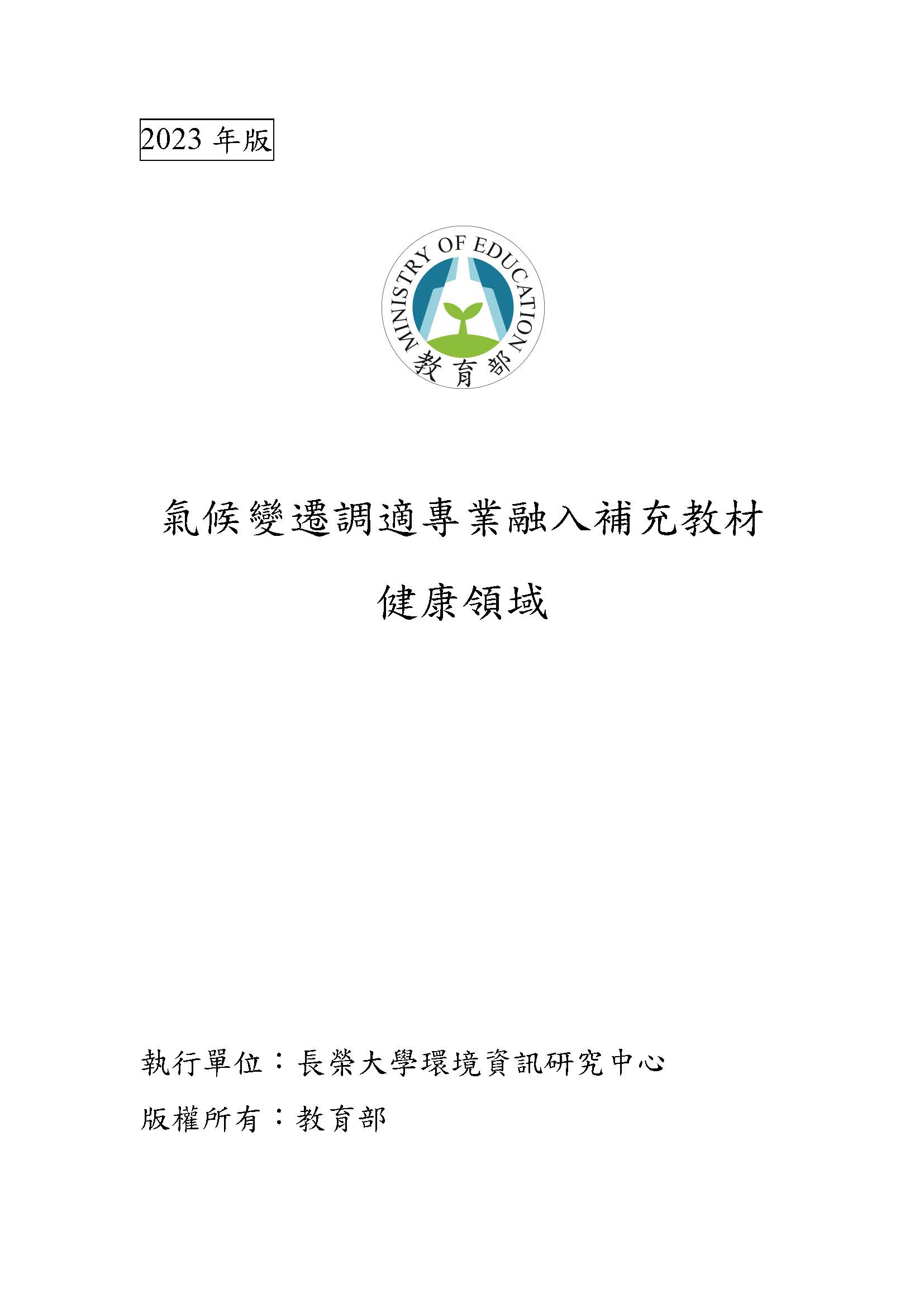 2023 年版

MINISTRY OF EDUCATION
教育部

氣候變遷調適專業融入補充教材

健康領域

執行單位：長榮大學環境資訊研究中心

版權所有：教育部